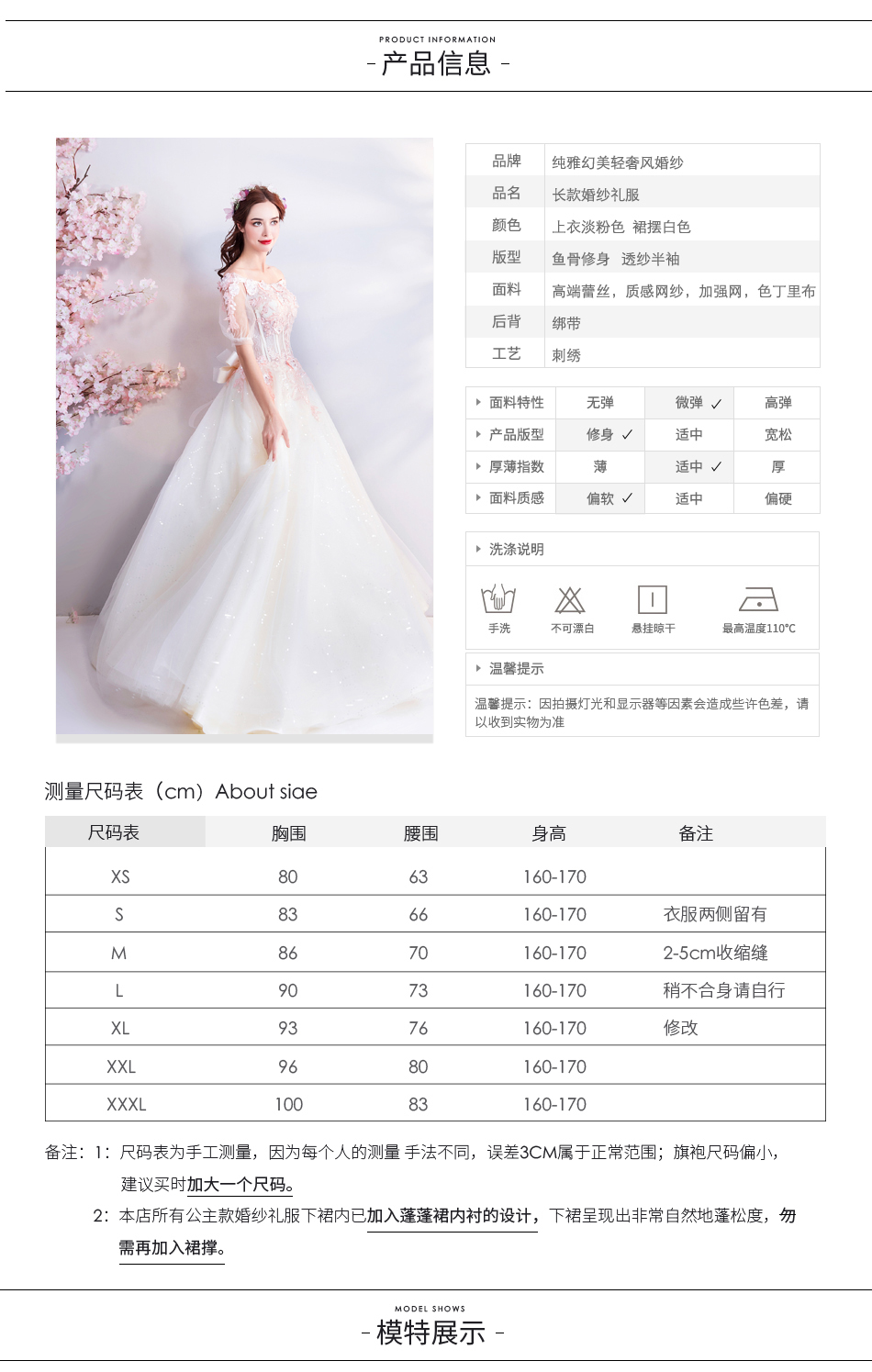 PRODUCT INFORMATION
- 产品信息 -

品牌
纯雅幻美轻奢风婚纱
品名
长款婚纱礼服
颜色
上衣淡粉色 裙摆白色
版型
鱼骨修身 透纱半袖
面料
高端蕾丝，质感网纱，加强网，色丁里布
后背
绑带
工艺
刺绣

| 面料特性 | 无弹 | 微弹 ✓ | 高弹 |
|---|---|---|---|
| 产品版型 | 修身 ✓ | 适中 | 宽松 |
| 厚薄指数 | 薄 | 适中 ✓ | 厚 |
| 面料质感 | 偏软 ✓ | 适中 | 偏硬 |

洗涤说明
手洗 不可漂白 悬挂晾干 最高温度110°C

温馨提示
温馨提示：因拍摄灯光和显示器等因素会造成些许色差，请以收到实物为准

测量尺码表（cm）About siae

| 尺码表 | 胸围 | 腰围 | 身高 | 备注 |
|---|---|---|---|---|
| XS | 80 | 63 | 160-170 | |
| S | 83 | 66 | 160-170 | 衣服两侧留有 |
| M | 86 | 70 | 160-170 | 2-5cm收缩缝 |
| L | 90 | 73 | 160-170 | 稍不合身请自行 |
| XL | 93 | 76 | 160-170 | 修改 |
| XXL | 96 | 80 | 160-170 | |
| XXXL | 100 | 83 | 160-170 | |

备注：1：尺码表为手工测量，因为每个人的测量 手法不同，误差3CM属于正常范围；旗袍尺码偏小，建议买时加大一个尺码。

2：本店所有公主款婚纱礼服下裙内已加入蓬蓬裙内衬的设计，下裙呈现出非常自然地蓬松度，勿需再加入裙撑。

MODEL SHOWS
- 模特展示 -